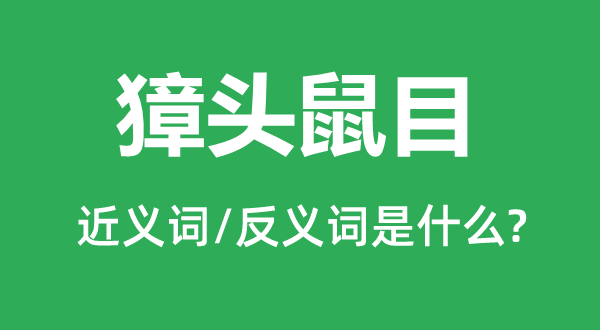 獐头鼠目

近义词/反义词是什么?